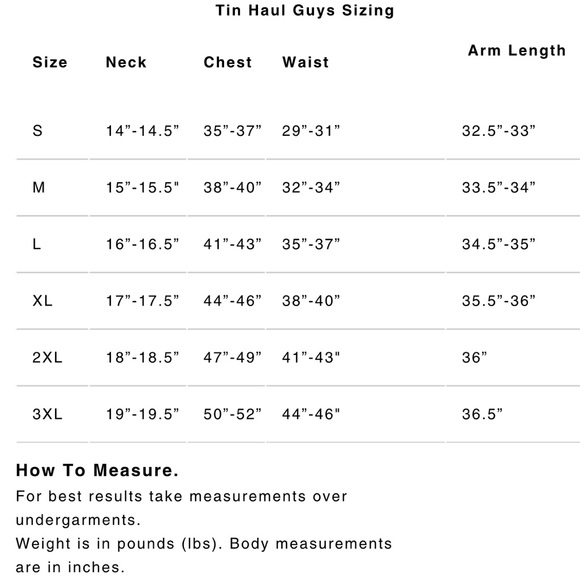 Tin Haul Guys Sizing

| Size | Neck | Chest | Waist | Arm Length |
|---|---|---|---|---|
| S | 14”-14.5” | 35”-37” | 29”-31” | 32.5”-33” |
| M | 15”-15.5" | 38”-40” | 32”-34” | 33.5”-34” |
| L | 16”-16.5” | 41”-43” | 35”-37” | 34.5”-35” |
| XL | 17”-17.5” | 44”-46” | 38”-40” | 35.5”-36” |
| 2XL | 18”-18.5” | 47”-49” | 41”-43" | 36” |
| 3XL | 19”-19.5” | 50”-52” | 44”-46" | 36.5” |

How To Measure.
For best results take measurements over undergarments.
Weight is in pounds (lbs). Body measurements are in inches.